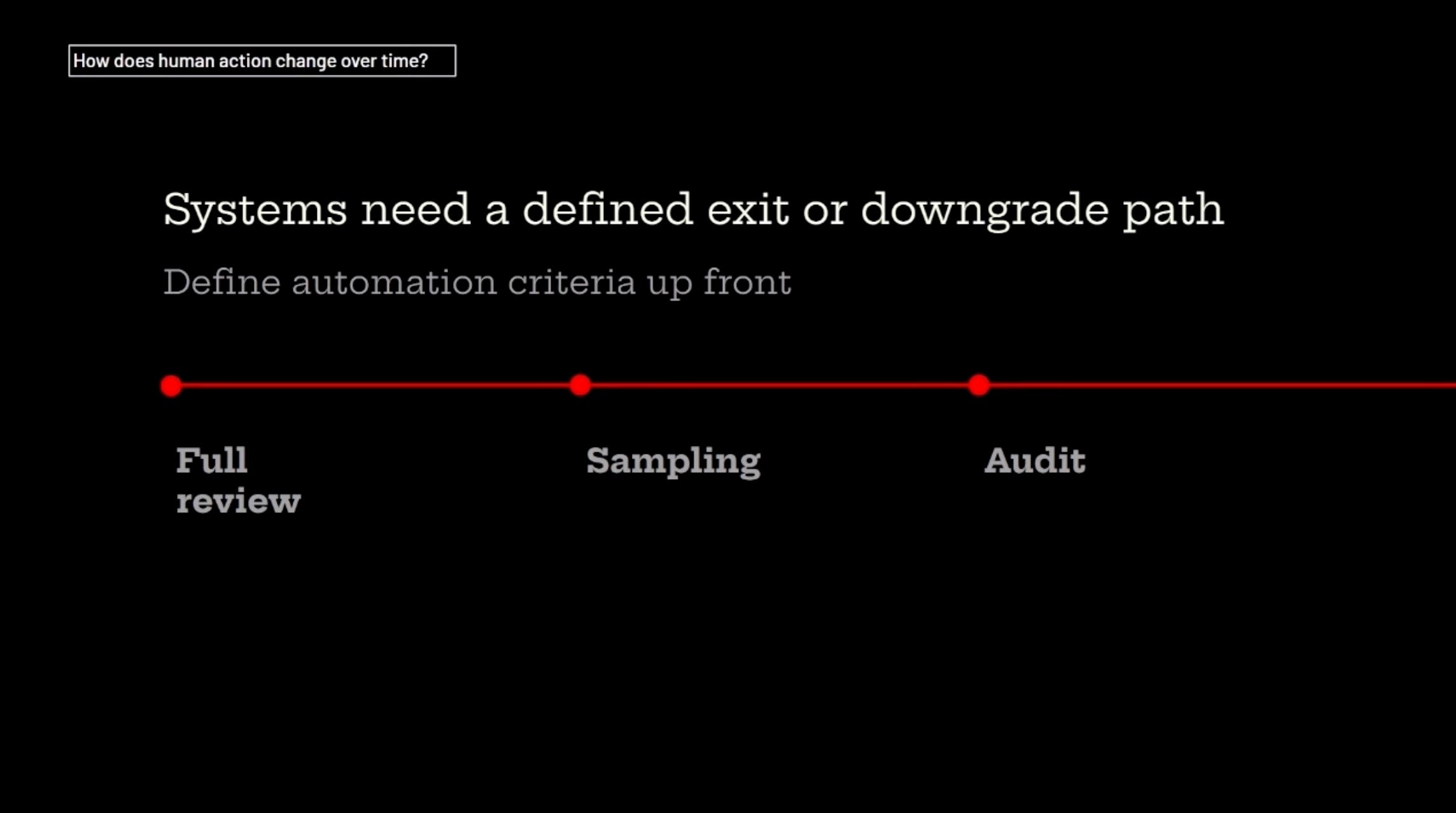 How does human action change over time?

Systems need a defined exit or downgrade path

Define automation criteria up front

Full review

Sampling

Audit